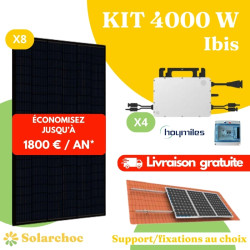 KIT 4000 W
Ibis

X8

ÉCONOMISEZ JUSQU'À
1800 € / AN*

X4

hoymiles

Livraison gratuite

Solarchoc

Support/fixations au choix